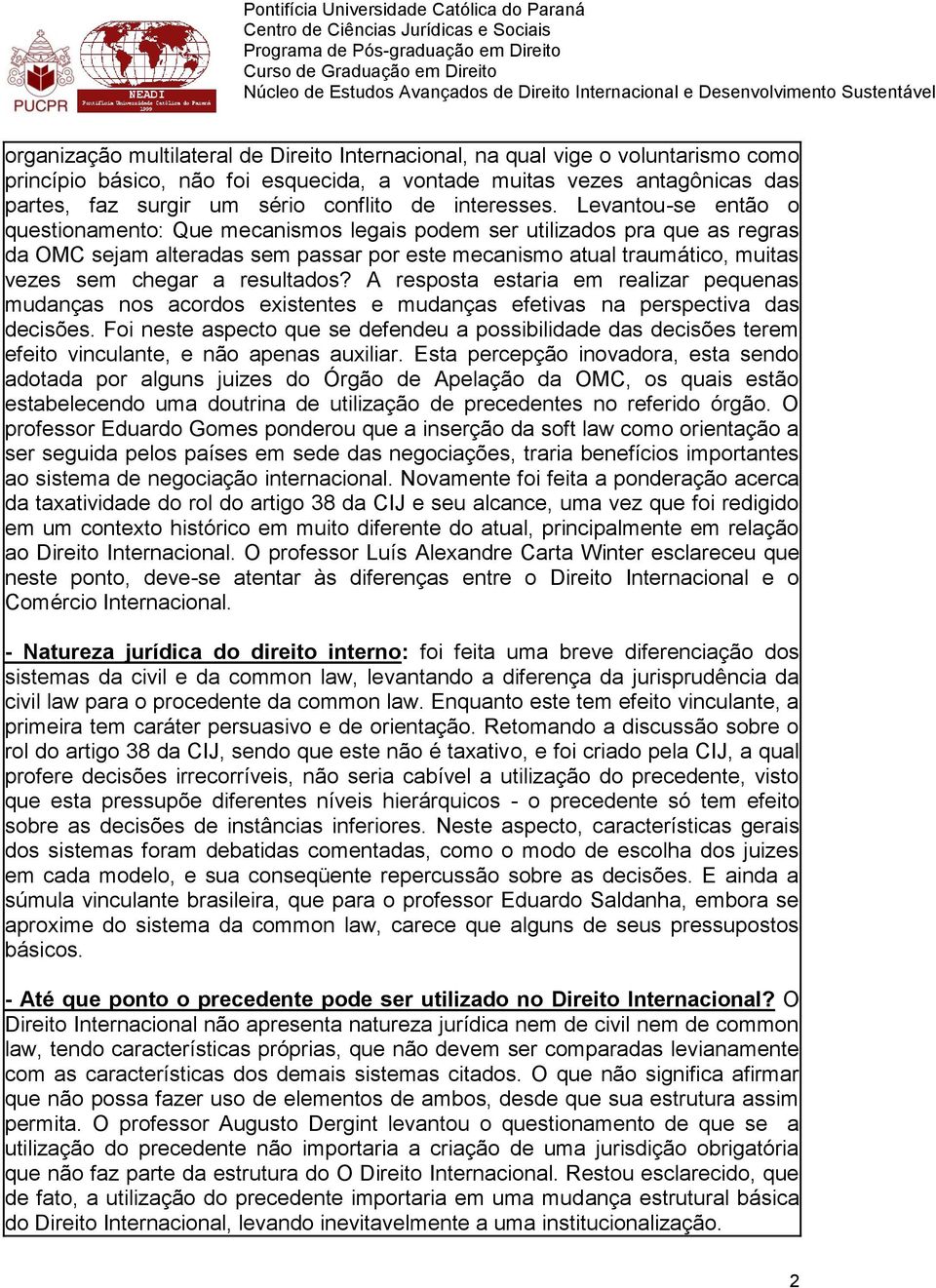 PUCPR

NEADI
Pontifícia Universidade Católica do Paraná
1999

Pontifícia Universidade Católica do Paraná
Centro de Ciências Jurídicas e Sociais
Programa de Pós-graduação em Direito
Curso de Graduação em Direito
Núcleo de Estudos Avançados de Direito Internacional e Desenvolvimento Sustentável

organização multilateral de Direito Internacional, na qual vige o voluntarismo como princípio básico, não foi esquecida, a vontade muitas vezes antagônicas das partes, faz surgir um sério conflito de interesses. Levantou-se então o questionamento: Que mecanismos legais podem ser utilizados pra que as regras da OMC sejam alteradas sem passar por este mecanismo atual traumático, muitas vezes sem chegar a resultados? A resposta estaria em realizar pequenas mudanças nos acordos existentes e mudanças efetivas na perspectiva das decisões. Foi neste aspecto que se defendeu a possibilidade das decisões terem efeito vinculante, e não apenas auxiliar. Esta percepção inovadora, esta sendo adotada por alguns juizes do Órgão de Apelação da OMC, os quais estão estabelecendo uma doutrina de utilização de precedentes no referido órgão. O professor Eduardo Gomes ponderou que a inserção da soft law como orientação a ser seguida pelos países em sede das negociações, traria benefícios importantes ao sistema de negociação internacional. Novamente foi feita a ponderação acerca da taxatividade do rol do artigo 38 da CIJ e seu alcance, uma vez que foi redigido em um contexto histórico em muito diferente do atual, principalmente em relação ao Direito Internacional. O professor Luís Alexandre Carta Winter esclareceu que neste ponto, deve-se atentar às diferenças entre o Direito Internacional e o Comércio Internacional.

- Natureza jurídica do direito interno: foi feita uma breve diferenciação dos sistemas da civil e da common law, levantando a diferença da jurisprudência da civil law para o procedente da common law. Enquanto este tem efeito vinculante, a primeira tem caráter persuasivo e de orientação. Retomando a discussão sobre o rol do artigo 38 da CIJ, sendo que este não é taxativo, e foi criado pela CIJ, a qual profere decisões irrecorríveis, não seria cabível a utilização do precedente, visto que esta pressupõe diferentes níveis hierárquicos - o precedente só tem efeito sobre as decisões de instâncias inferiores. Neste aspecto, características gerais dos sistemas foram debatidas comentadas, como o modo de escolha dos juizes em cada modelo, e sua conseqüente repercussão sobre as decisões. E ainda a súmula vinculante brasileira, que para o professor Eduardo Saldanha, embora se aproxime do sistema da common law, carece que alguns de seus pressupostos básicos.

- Até que ponto o precedente pode ser utilizado no Direito Internacional? O Direito Internacional não apresenta natureza jurídica nem de civil nem de common law, tendo características próprias, que não devem ser comparadas levianamente com as características dos demais sistemas citados. O que não significa afirmar que não possa fazer uso de elementos de ambos, desde que sua estrutura assim permita. O professor Augusto Dergint levantou o questionamento de que se a utilização do precedente não importaria a criação de uma jurisdição obrigatória que não faz parte da estrutura do O Direito Internacional. Restou esclarecido, que de fato, a utilização do precedente importaria em uma mudança estrutural básica do Direito Internacional, levando inevitavelmente a uma institucionalização.

2